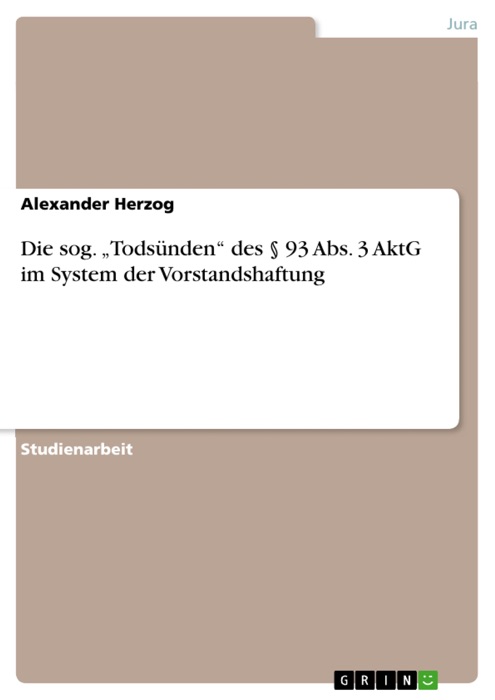 Jura

Alexander Herzog

Die sog. „Todsünden“ des § 93 Abs. 3 AktG im System der Vorstandshaftung

Studienarbeit

GRIN